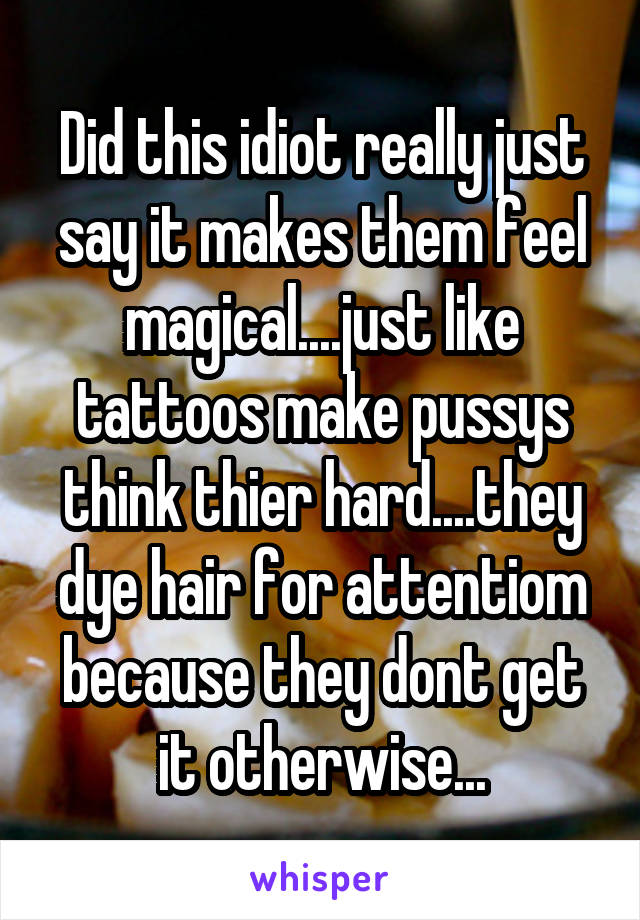 Did this idiot really just say it makes them feel magical....just like tattoos make pussys think thier hard....they dye hair for attentiom because they dont get it otherwise...

whisper